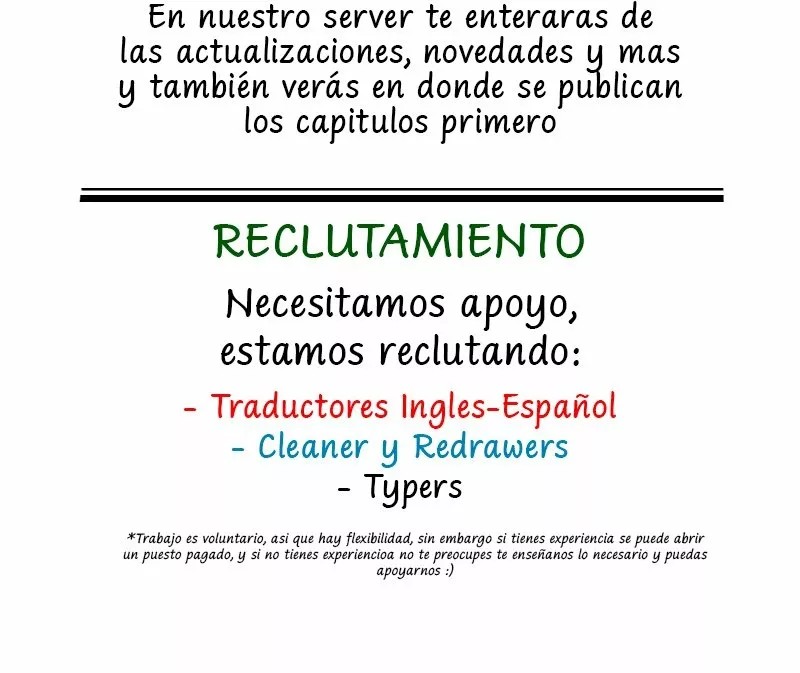 En nuestro server te enteraras de las actualizaciones, novedades y mas y también verás en donde se publican los capitulos primero

RECLUTAMIENTO

Necesitamos apoyo, estamos reclutando:

- Traductores Ingles-Español
- Cleaner y Redrawers
- Typers

*Trabajo es voluntario, asi que hay flexibilidad, sin embargo si tienes experiencia se puede abrir un puesto pagado, y si no tienes experiencioa no te preocupes te enseñanos lo necesario y puedas apoyarnos :)